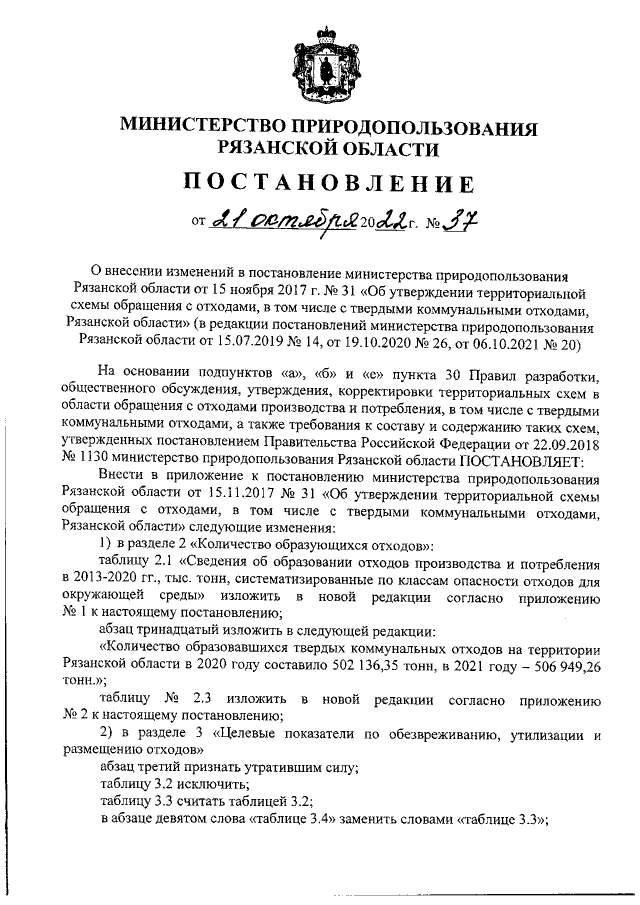 МИНИСТЕРСТВО ПРИРОДОПОЛЬЗОВАНИЯ РЯЗАНСКОЙ ОБЛАСТИ

ПОСТАНОВЛЕНИЕ

от 21 октября 2022 г. № 37

О внесении изменений в постановление министерства природопользования Рязанской области от 15 ноября 2017 г. № 31 «Об утверждении территориальной схемы обращения с отходами, в том числе с твердыми коммунальными отходами, Рязанской области» (в редакции постановлений министерства природопользования Рязанской области от 15.07.2019 № 14, от 19.10.2020 № 26, от 06.10.2021 № 20)

На основании подпунктов «а», «б» и «е» пункта 30 Правил разработки, общественного обсуждения, утверждения, корректировки территориальных схем в области обращения с отходами производства и потребления, в том числе с твердыми коммунальными отходами, а также требования к составу и содержанию таких схем, утвержденных постановлением Правительства Российской Федерации от 22.09.2018 № 1130 министерство природопользования Рязанской области ПОСТАНОВЛЯЕТ:

Внести в приложение к постановлению министерства природопользования Рязанской области от 15.11.2017 № 31 «Об утверждении территориальной схемы обращения с отходами, в том числе с твердыми коммунальными отходами, Рязанской области» следующие изменения:

1) в разделе 2 «Количество образующихся отходов»:

таблицу 2.1 «Сведения об образовании отходов производства и потребления в 2013-2020 гг., тыс. тонн, систематизированные по классам опасности отходов для окружающей среды» изложить в новой редакции согласно приложению № 1 к настоящему постановлению;

абзац тринадцатый изложить в следующей редакции:

«Количество образовавшихся твердых коммунальных отходов на территории Рязанской области в 2020 году составило 502 136,35 тонн, в 2021 году – 506 949,26 тонн.»;

таблицу № 2.3 изложить в новой редакции согласно приложению № 2 к настоящему постановлению;

2) в разделе 3 «Целевые показатели по обезвреживанию, утилизации и размещению отходов»

абзац третий признать утратившим силу;

таблицу 3.2 исключить;

таблицу 3.3 считать таблицей 3.2;

в абзаце девятом слова «таблице 3.4» заменить словами «таблице 3.3»;